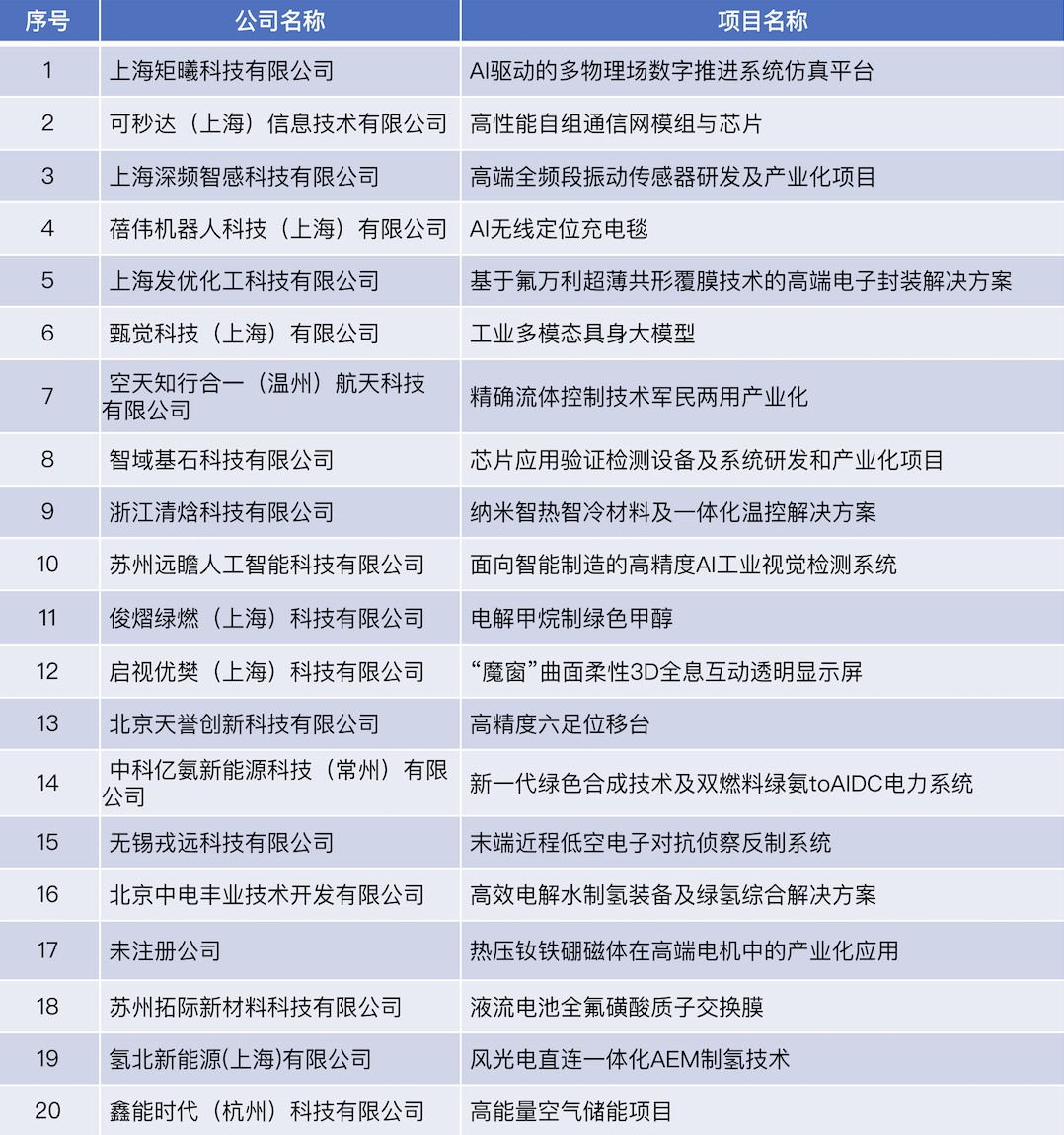 | 序号 | 公司名称 | 项目名称 |
|---|---|---|
| 1 | 上海矩曦科技有限公司 | AI驱动的多物理场数字推进系统仿真平台 |
| 2 | 可秒达（上海）信息技术有限公司 | 高性能自组通信网模组与芯片 |
| 3 | 上海深频智感科技有限公司 | 高端全频段振动传感器研发及产业化项目 |
| 4 | 蓓伟机器人科技（上海）有限公司 | AI无线定位充电毯 |
| 5 | 上海发优化工科技有限公司 | 基于氟万利超薄共形覆膜技术的高端电子封装解决方案 |
| 6 | 甄觉科技（上海）有限公司 | 工业多模态具身大模型 |
| 7 | 空天知行合一（温州）航天科技有限公司 | 精确流体控制技术军民两用产业化 |
| 8 | 智域基石科技有限公司 | 芯片应用验证检测设备及系统研发和产业化项目 |
| 9 | 浙江清焓科技有限公司 | 纳米智热智冷材料及一体化温控解决方案 |
| 10 | 苏州远瞻人工智能科技有限公司 | 面向智能制造的高精度AI工业视觉检测系统 |
| 11 | 俊熠绿燃（上海）科技有限公司 | 电解甲烷制绿色甲醇 |
| 12 | 启视优樊（上海）科技有限公司 | “魔窗”曲面柔性3D全息互动透明显示屏 |
| 13 | 北京天誉创新科技有限公司 | 高精度六足位移台 |
| 14 | 中科亿氨新能源科技（常州）有限公司 | 新一代绿色合成技术及双燃料绿氨toAIDC电力系统 |
| 15 | 无锡戎远科技有限公司 | 末端近程低空电子对抗侦察反制系统 |
| 16 | 北京中电丰业技术开发有限公司 | 高效电解水制氢装备及绿氢综合解决方案 |
| 17 | 未注册公司 | 热压钕铁硼磁体在高端电机中的产业化应用 |
| 18 | 苏州拓际新材料科技有限公司 | 液流电池全氟磺酸质子交换膜 |
| 19 | 氢北新能源(上海)有限公司 | 风光电直连一体化AEM制氢技术 |
| 20 | 鑫能时代（杭州）科技有限公司 | 高能量空气储能项目 |